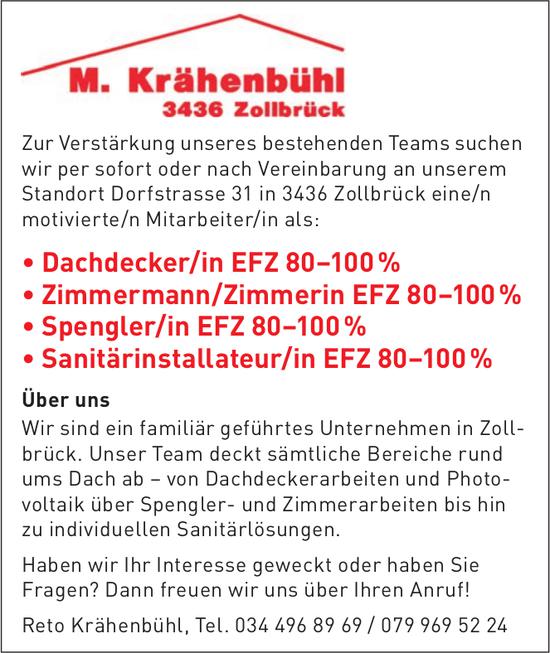 M. Krähenbühl
3436 Zollbrück

Zur Verstärkung unseres bestehenden Teams suchen wir per sofort oder nach Vereinbarung an unserem Standort Dorfstrasse 31 in 3436 Zollbrück eine/n motivierte/n Mitarbeiter/in als:

• Dachdecker/in EFZ 80–100 %
• Zimmermann/Zimmerin EFZ 80–100 %
• Spengler/in EFZ 80–100 %
• Sanitärinstallateur/in EFZ 80–100 %

Über uns
Wir sind ein familiär geführtes Unternehmen in Zollbrück. Unser Team deckt sämtliche Bereiche rund ums Dach ab – von Dachdeckerarbeiten und Photovoltaik über Spengler- und Zimmerarbeiten bis hin zu individuellen Sanitärlösungen.

Haben wir Ihr Interesse geweckt oder haben Sie Fragen? Dann freuen wir uns über Ihren Anruf!

Reto Krähenbühl, Tel. 034 496 89 69 / 079 969 52 24